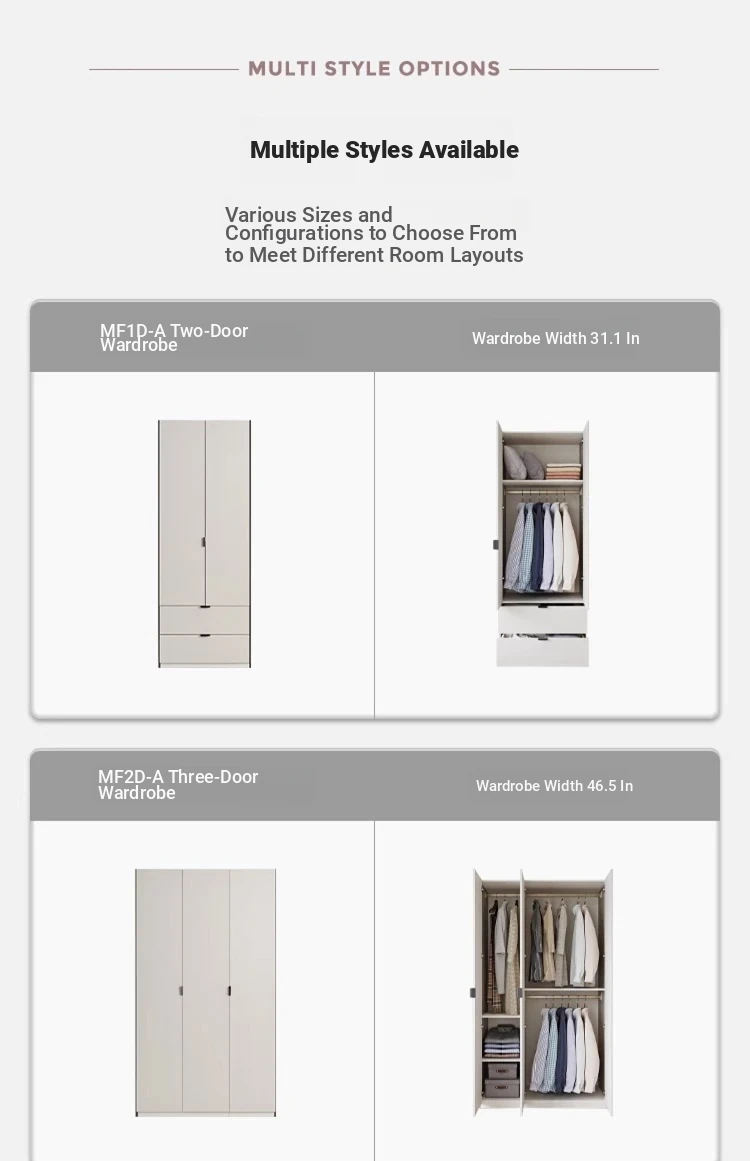 MULTI STYLE OPTIONS

Multiple Styles Available

Various Sizes and Configurations to Choose From to Meet Different Room Layouts

MF1D-A Two-Door Wardrobe

Wardrobe Width 31.1 In

MF2D-A Three-Door Wardrobe

Wardrobe Width 46.5 In